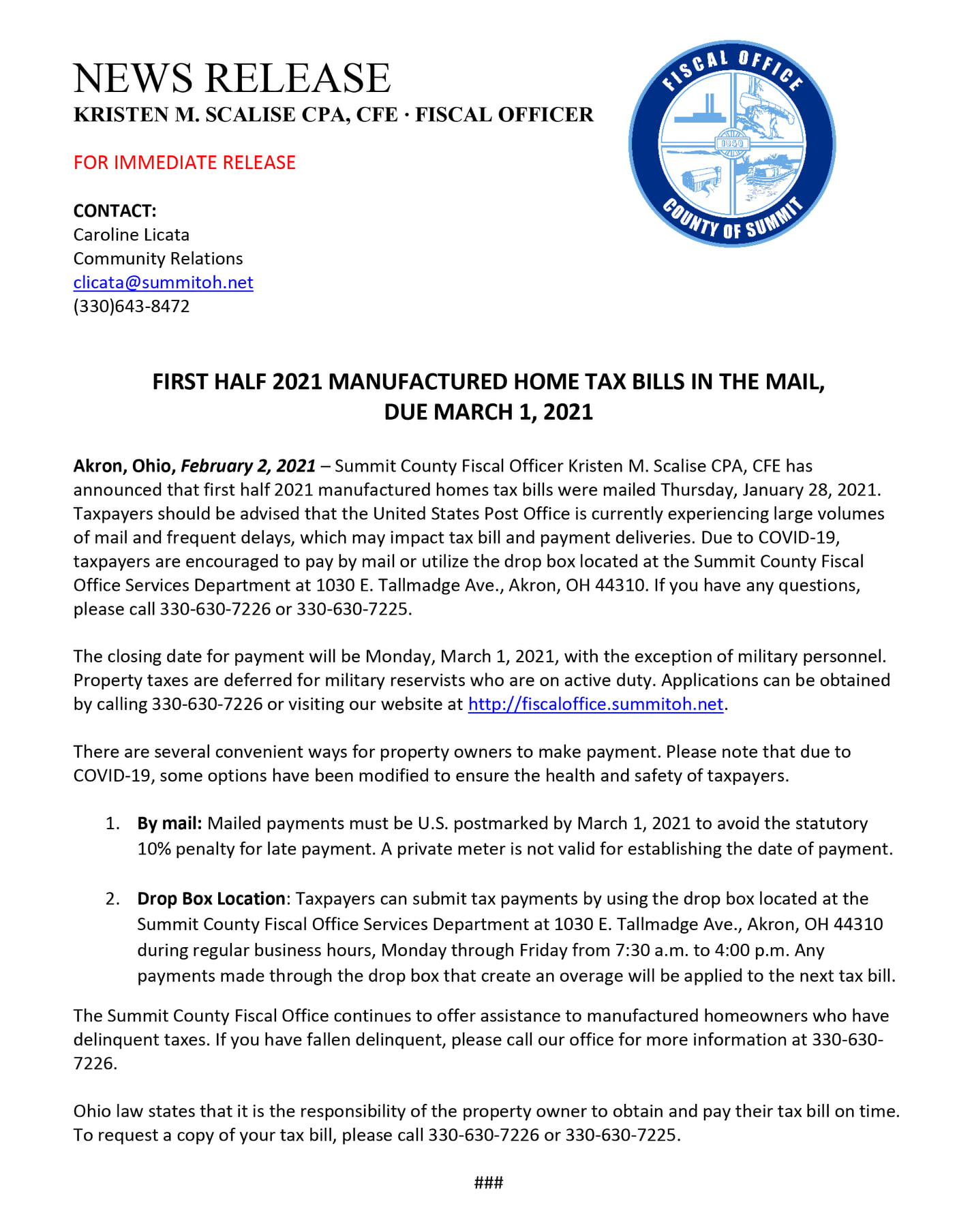 NEWS RELEASE
KRISTEN M. SCALISE CPA, CFE · FISCAL OFFICER

FISCAL OFFICE
1840
COUNTY OF SUMMIT

FOR IMMEDIATE RELEASE

CONTACT:
Caroline Licata
Community Relations
clicata@summitoh.net
(330)643-8472

FIRST HALF 2021 MANUFACTURED HOME TAX BILLS IN THE MAIL, DUE MARCH 1, 2021

Akron, Ohio, February 2, 2021 – Summit County Fiscal Officer Kristen M. Scalise CPA, CFE has announced that first half 2021 manufactured homes tax bills were mailed Thursday, January 28, 2021. Taxpayers should be advised that the United States Post Office is currently experiencing large volumes of mail and frequent delays, which may impact tax bill and payment deliveries. Due to COVID-19, taxpayers are encouraged to pay by mail or utilize the drop box located at the Summit County Fiscal Office Services Department at 1030 E. Tallmadge Ave., Akron, OH 44310. If you have any questions, please call 330-630-7226 or 330-630-7225.

The closing date for payment will be Monday, March 1, 2021, with the exception of military personnel. Property taxes are deferred for military reservists who are on active duty. Applications can be obtained by calling 330-630-7226 or visiting our website at http://fiscaloffice.summitoh.net.

There are several convenient ways for property owners to make payment. Please note that due to COVID-19, some options have been modified to ensure the health and safety of taxpayers.

1. By mail: Mailed payments must be U.S. postmarked by March 1, 2021 to avoid the statutory 10% penalty for late payment. A private meter is not valid for establishing the date of payment.

2. Drop Box Location: Taxpayers can submit tax payments by using the drop box located at the Summit County Fiscal Office Services Department at 1030 E. Tallmadge Ave., Akron, OH 44310 during regular business hours, Monday through Friday from 7:30 a.m. to 4:00 p.m. Any payments made through the drop box that create an overage will be applied to the next tax bill.

The Summit County Fiscal Office continues to offer assistance to manufactured homeowners who have delinquent taxes. If you have fallen delinquent, please call our office for more information at 330-630-7226.

Ohio law states that it is the responsibility of the property owner to obtain and pay their tax bill on time. To request a copy of your tax bill, please call 330-630-7226 or 330-630-7225.

###